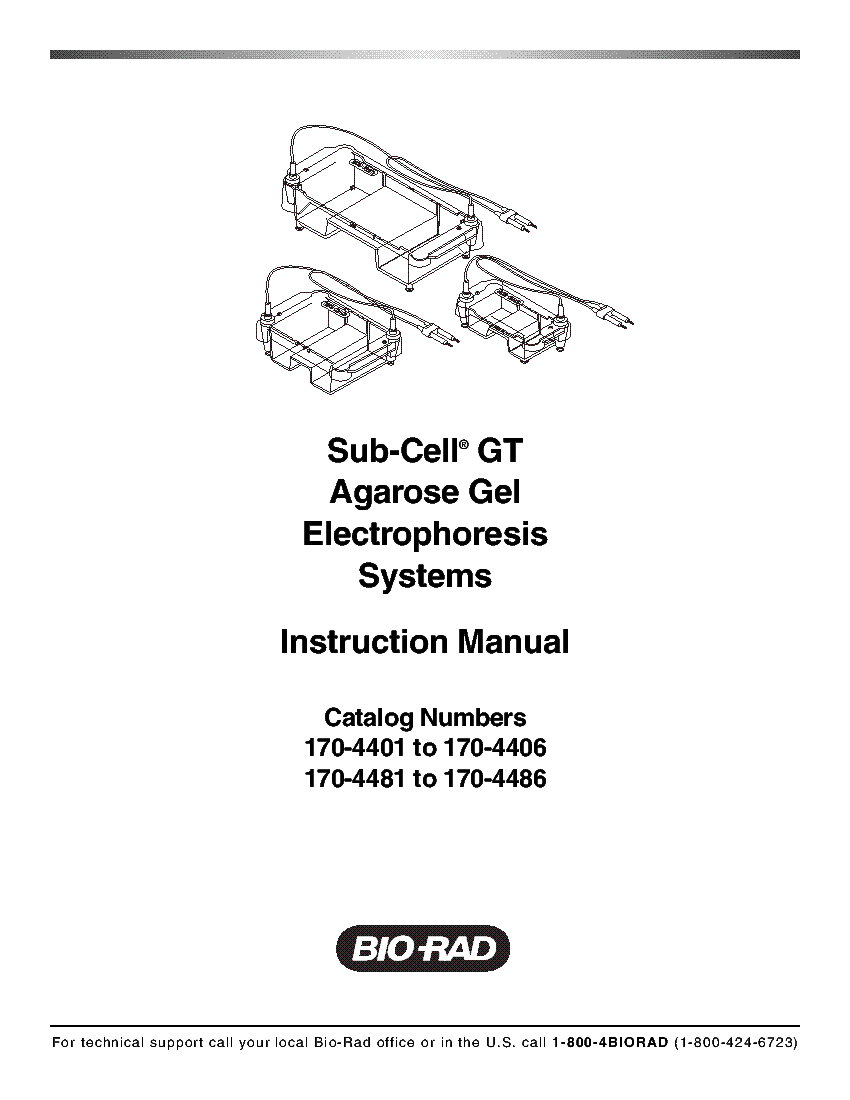 Sub-Cell® GT
Agarose Gel
Electrophoresis
Systems

Instruction Manual

Catalog Numbers
170-4401 to 170-4406
170-4481 to 170-4486

BIO-RAD

For technical support call your local Bio-Rad office or in the U.S. call 1-800-4BIORAD (1-800-424-6723)